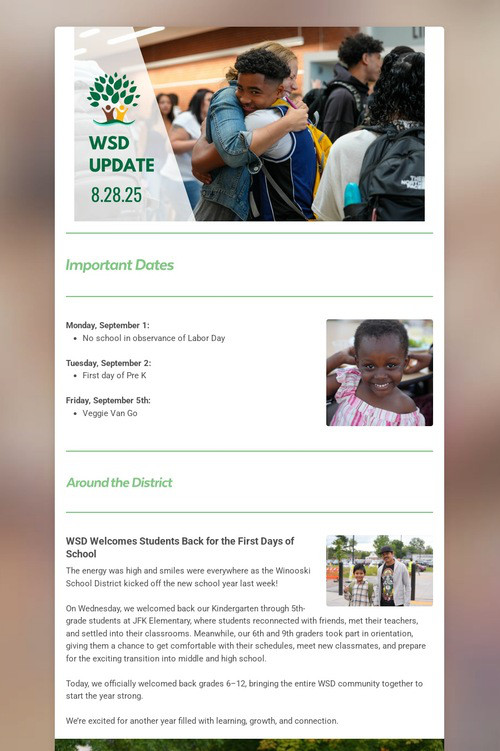 WSD UPDATE 8.28.25

Important Dates

Monday, September 1:
• No school in observance of Labor Day

Tuesday, September 2:
• First day of Pre K

Friday, September 5th:
• Veggie Van Go

Around the District

WSD Welcomes Students Back for the First Days of School

The energy was high and smiles were everywhere as the Winooski School District kicked off the new school year last week!

On Wednesday, we welcomed back our Kindergarten through 5th-grade students at JFK Elementary, where students reconnected with friends, met their teachers, and settled into their classrooms. Meanwhile, our 6th and 9th graders took part in orientation, giving them a chance to get comfortable with their schedules, meet new classmates, and prepare for the exciting transition into middle and high school.

Today, we officially welcomed back grades 6–12, bringing the entire WSD community together to start the year strong.

We're excited for another year filled with learning, growth, and connection.